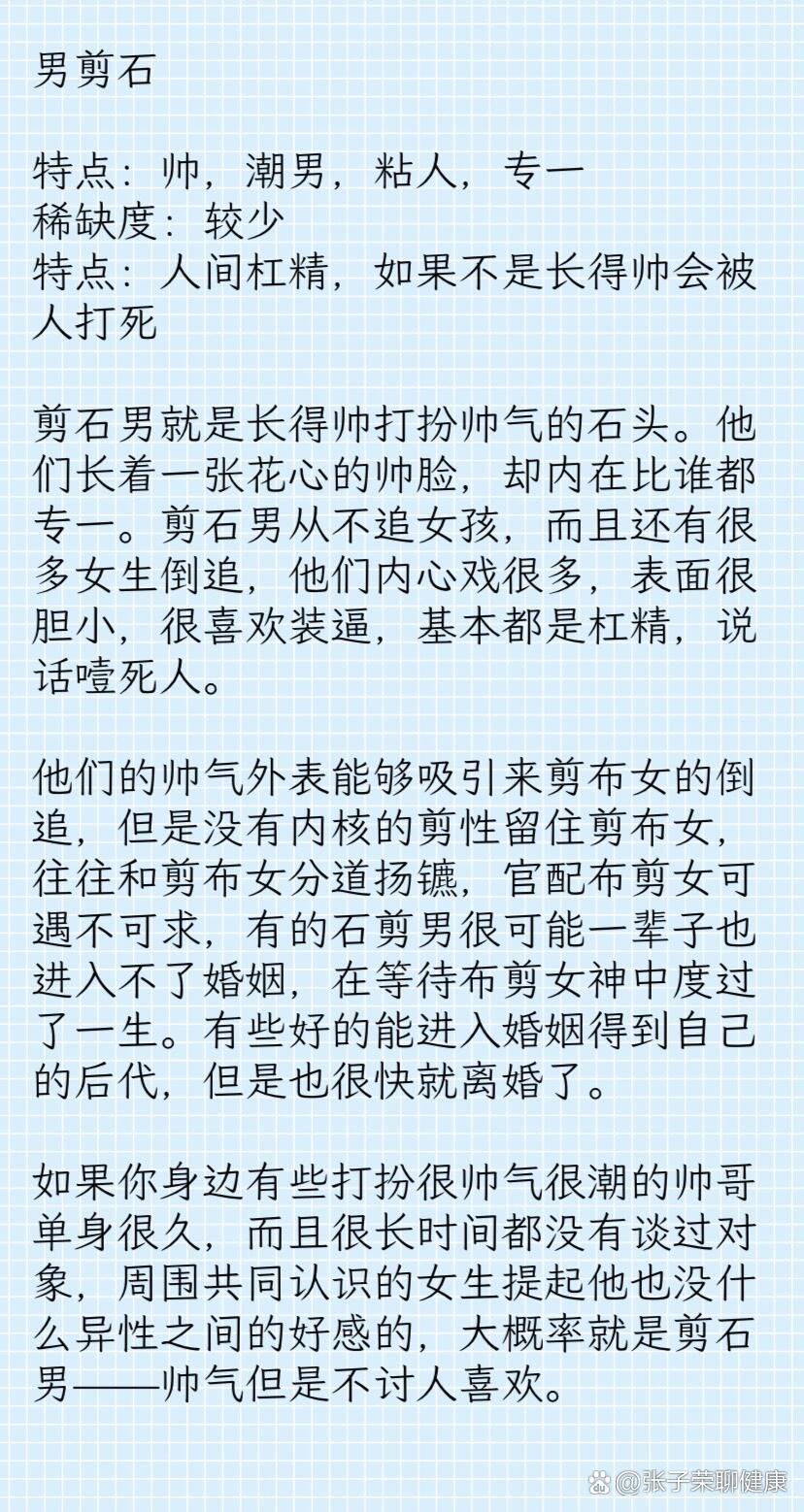 男剪石

特点：帅，潮男，粘人，专一
稀缺度：较少
特点：人间杠精，如果不是长得帅会被人打死

剪石男就是长得帅打扮帅气的石头。他们长着一张花心的帅脸，却内在比谁都专一。剪石男从不追女孩，而且还有很多女生倒追，他们内心戏很多，表面很胆小，很喜欢装逼，基本都是杠精，说话噎死人。

他们的帅气外表能够吸引来剪布女的倒追，但是没有内核的剪性留住剪布女，往往和剪布女分道扬镳，官配布剪女可遇不可求，有的石剪男很可能一辈子也进入不了婚姻，在等待布剪女神中度过了一生。有些好的能进入婚姻得到自己的后代，但是也很快就离婚了。

如果你身边有些打扮很帅气很潮的帅哥单身很久，而且很长时间都没有谈过对象，周围共同认识的女生提起他也没什么异性之间的好感的，大概率就是剪石男——帅气但是不讨人喜欢。

@张子荣聊健康